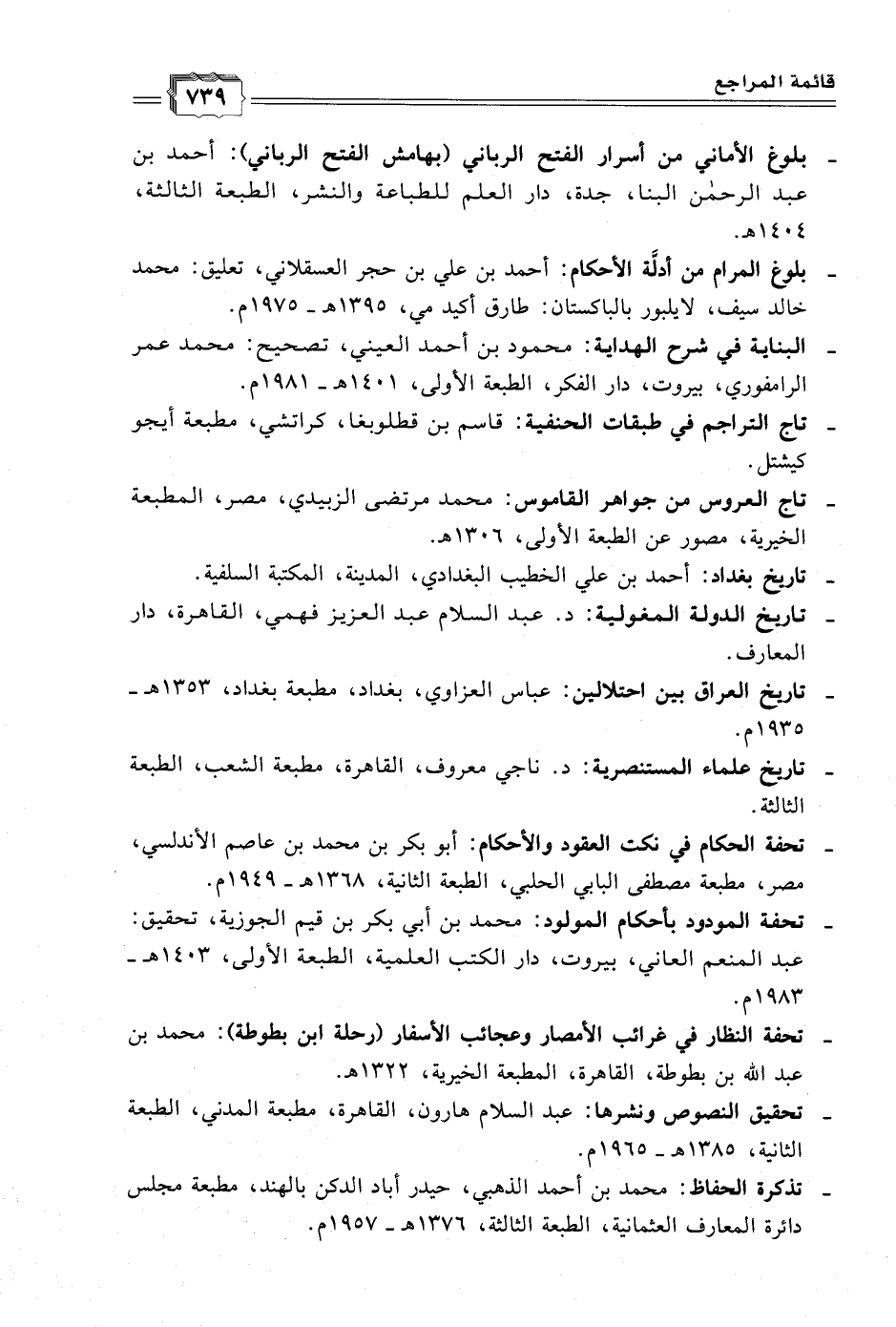 قائمة المراجع ٧٣٩

ـ بلوغ الأماني من أسرار الفتح الرباني (بهامش الفتح الرباني): أحمد بن عبد الرحمٰن البنا، جدة، دار العلم للطباعة والنشر، الطبعة الثالثة، ١٤٠٤هـ.

ـ بلوغ المرام من أدلَّة الأحكام: أحمد بن علي بن حجر العسقلاني، تعليق: محمد خالد سيف، لايلبور بالباكستان: طارق أكيد مي، ١٣٩٥هـ ـ ١٩٧٥م.

ـ البناية في شرح الهداية: محمود بن أحمد العيني، تصحيح: محمد عمر الرامفوري، بيروت، دار الفكر، الطبعة الأولى، ١٤٠١هـ ـ ١٩٨١م.

ـ تاج التراجم في طبقات الحنفية: قاسم بن قطلوبغا، كراتشي، مطبعة أيجو كيشتل.

ـ تاج العروس من جواهر القاموس: محمد مرتضى الزبيدي، مصر، المطبعة الخيرية، مصور عن الطبعة الأولى، ١٣٠٦هـ.

ـ تاريخ بغداد: أحمد بن علي الخطيب البغدادي، المدينة، المكتبة السلفية.

ـ تاريخ الدولة المغولية: د. عبد السلام عبد العزيز فهمي، القاهرة، دار المعارف.

ـ تاريخ العراق بين احتلالين: عباس العزاوي، بغداد، مطبعة بغداد، ١٣٥٣هـ ـ ١٩٣٥م.

ـ تاريخ علماء المستنصرية: د. ناجي معروف، القاهرة، مطبعة الشعب، الطبعة الثالثة.

ـ تحفة الحكام في نكت العقود والأحكام: أبو بكر بن محمد بن عاصم الأندلسي، مصر، مطبعة مصطفى البابي الحلبي، الطبعة الثانية، ١٣٦٨هـ ـ ١٩٤٩م.

ـ تحفة المودود بأحكام المولود: محمد بن أبي بكر بن قيم الجوزية، تحقيق: عبد المنعم العاني، بيروت، دار الكتب العلمية، الطبعة الأولى، ١٤٠٣هـ ـ ١٩٨٣م.

ـ تحفة النظار في غرائب الأمصار وعجائب الأسفار (رحلة ابن بطوطة): محمد بن عبد الله بن بطوطة، القاهرة، المطبعة الخيرية، ١٣٢٢هـ.

ـ تحقيق النصوص ونشرها: عبد السلام هارون، القاهرة، مطبعة المدني، الطبعة الثانية، ١٣٨٥هـ ـ ١٩٦٥م.

ـ تذكرة الحفاظ: محمد بن أحمد الذهبي، حيدر أباد الدكن بالهند، مطبعة مجلس دائرة المعارف العثمانية، الطبعة الثالثة، ١٣٧٦هـ ـ ١٩٥٧م.